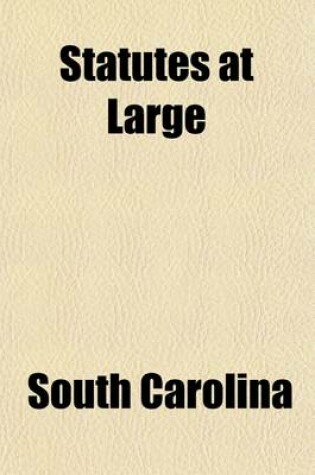 Statutes at Large

South Carolina